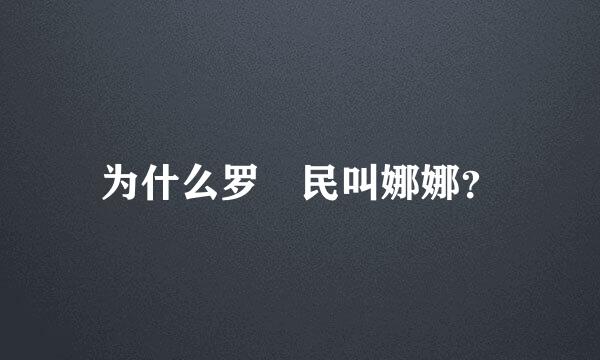 为什么罗 民叫娜娜?